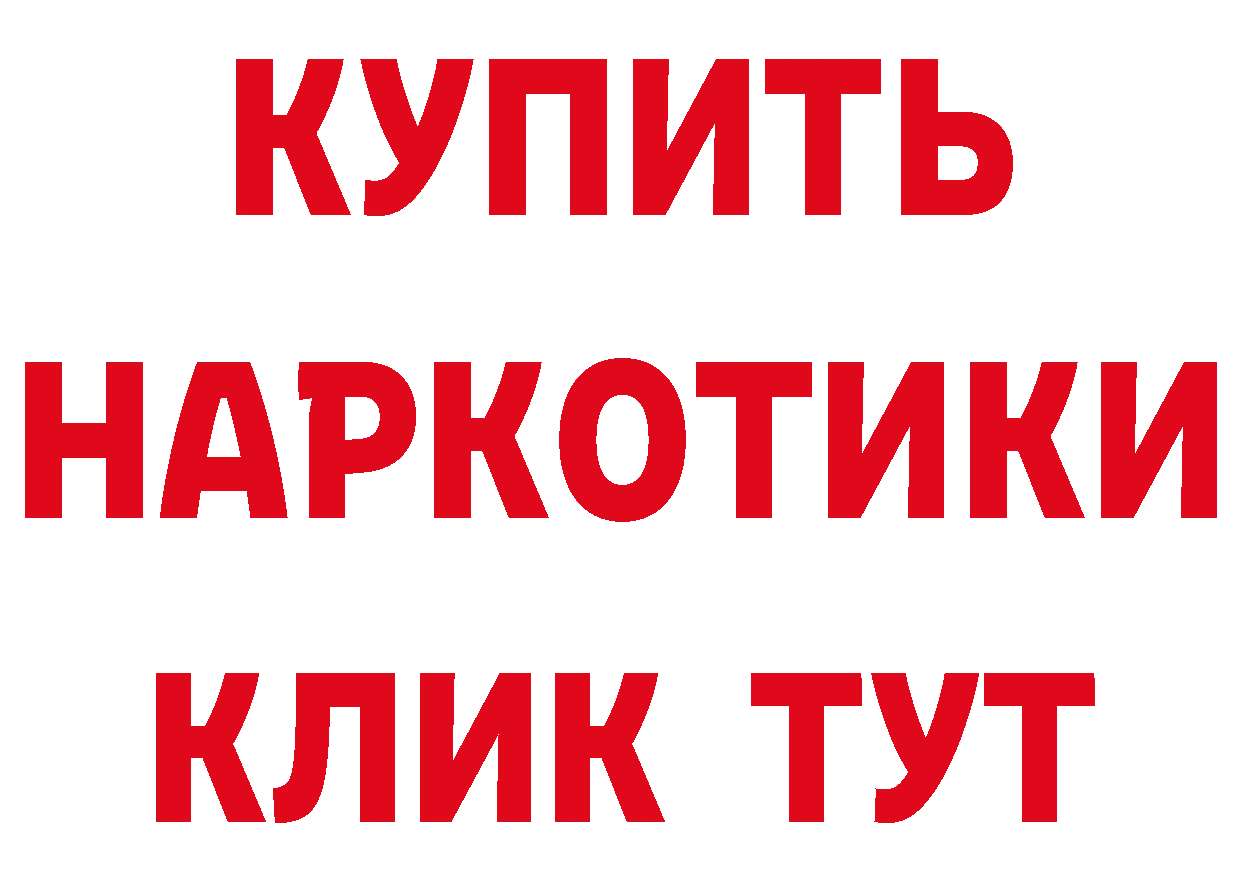 КУПИТЬ
НАРКОТИКИ
КЛИК ТУТ